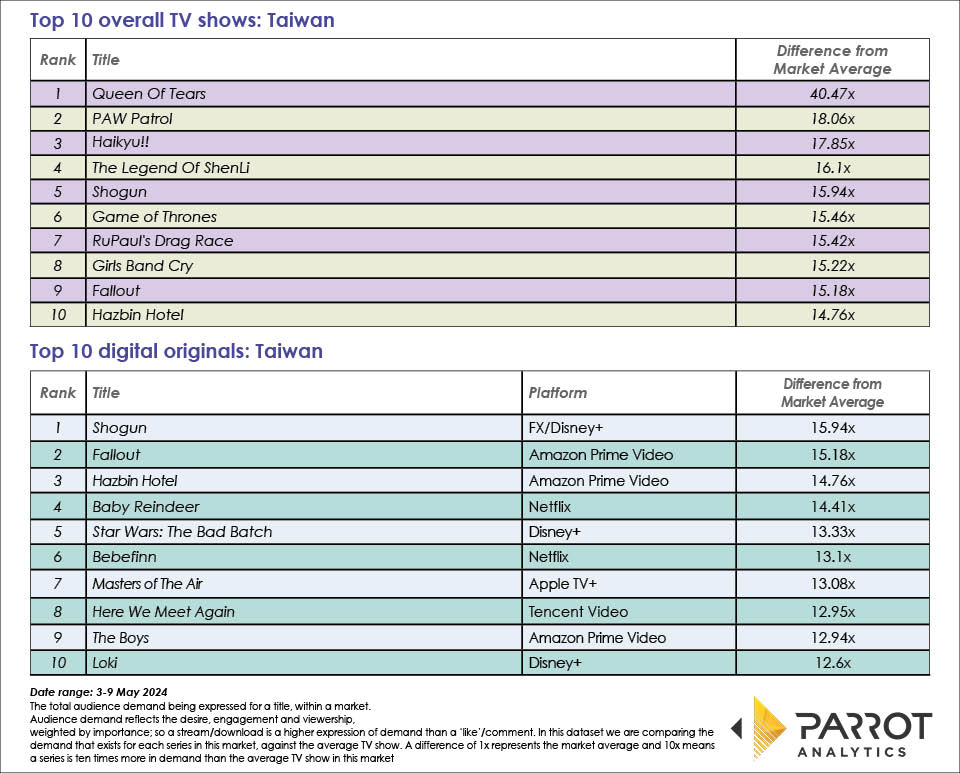 Top 10 overall TV shows: Taiwan

| Rank | Title | Difference from Market Average |
|---|---|---|
| 1 | Queen Of Tears | 40.47x |
| 2 | PAW Patrol | 18.06x |
| 3 | Haikyu!! | 17.85x |
| 4 | The Legend Of ShenLi | 16.1x |
| 5 | Shogun | 15.94x |
| 6 | Game of Thrones | 15.46x |
| 7 | RuPaul's Drag Race | 15.42x |
| 8 | Girls Band Cry | 15.22x |
| 9 | Fallout | 15.18x |
| 10 | Hazbin Hotel | 14.76x |

Top 10 digital originals: Taiwan

| Rank | Title | Platform | Difference from Market Average |
|---|---|---|---|
| 1 | Shogun | FX/Disney+ | 15.94x |
| 2 | Fallout | Amazon Prime Video | 15.18x |
| 3 | Hazbin Hotel | Amazon Prime Video | 14.76x |
| 4 | Baby Reindeer | Netflix | 14.41x |
| 5 | Star Wars: The Bad Batch | Disney+ | 13.33x |
| 6 | Bebefinn | Netflix | 13.1x |
| 7 | Masters of The Air | Apple TV+ | 13.08x |
| 8 | Here We Meet Again | Tencent Video | 12.95x |
| 9 | The Boys | Amazon Prime Video | 12.94x |
| 10 | Loki | Disney+ | 12.6x |

Date range: 3-9 May 2024
The total audience demand being expressed for a title, within a market.
Audience demand reflects the desire, engagement and viewership, weighted by importance; so a stream/download is a higher expression of demand than a 'like'/comment. In this dataset we are comparing the demand that exists for each series in this market, against the average TV show. A difference of 1x represents the market average and 10x means a series is ten times more in demand than the average TV show in this market

PARROT ANALYTICS